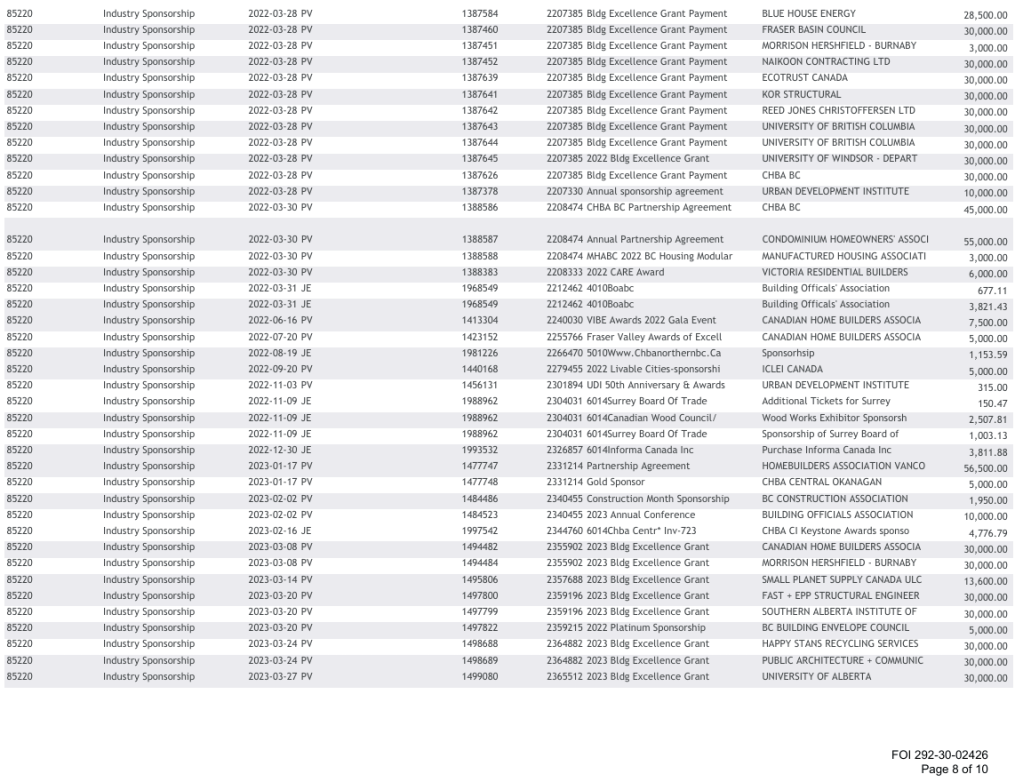 | 85220 | Industry Sponsorship | 2022-03-28 PV | 1387584 | 2207385 Bldg Excellence Grant Payment | BLUE HOUSE ENERGY | 28,500.00 |
|---|---|---|---|---|---|---|
| 85220 | Industry Sponsorship | 2022-03-28 PV | 1387460 | 2207385 Bldg Excellence Grant Payment | FRASER BASIN COUNCIL | 30,000.00 |
| 85220 | Industry Sponsorship | 2022-03-28 PV | 1387451 | 2207385 Bldg Excellence Grant Payment | MORRISON HERSHFIELD - BURNABY | 3,000.00 |
| 85220 | Industry Sponsorship | 2022-03-28 PV | 1387452 | 2207385 Bldg Excellence Grant Payment | NAIKOON CONTRACTING LTD | 30,000.00 |
| 85220 | Industry Sponsorship | 2022-03-28 PV | 1387639 | 2207385 Bldg Excellence Grant Payment | ECOTRUST CANADA | 30,000.00 |
| 85220 | Industry Sponsorship | 2022-03-28 PV | 1387641 | 2207385 Bldg Excellence Grant Payment | KOR STRUCTURAL | 30,000.00 |
| 85220 | Industry Sponsorship | 2022-03-28 PV | 1387642 | 2207385 Bldg Excellence Grant Payment | REED JONES CHRISTOFFERSEN LTD | 30,000.00 |
| 85220 | Industry Sponsorship | 2022-03-28 PV | 1387643 | 2207385 Bldg Excellence Grant Payment | UNIVERSITY OF BRITISH COLUMBIA | 30,000.00 |
| 85220 | Industry Sponsorship | 2022-03-28 PV | 1387644 | 2207385 Bldg Excellence Grant Payment | UNIVERSITY OF BRITISH COLUMBIA | 30,000.00 |
| 85220 | Industry Sponsorship | 2022-03-28 PV | 1387645 | 2207385 2022 Bldg Excellence Grant | UNIVERSITY OF WINDSOR - DEPART | 30,000.00 |
| 85220 | Industry Sponsorship | 2022-03-28 PV | 1387626 | 2207385 Bldg Excellence Grant Payment | CHBA BC | 30,000.00 |
| 85220 | Industry Sponsorship | 2022-03-28 PV | 1387378 | 2207330 Annual sponsorship agreement | URBAN DEVELOPMENT INSTITUTE | 10,000.00 |
| 85220 | Industry Sponsorship | 2022-03-30 PV | 1388586 | 2208474 CHBA BC Partnership Agreement | CHBA BC | 45,000.00 |
| 85220 | Industry Sponsorship | 2022-03-30 PV | 1388587 | 2208474 Annual Partnership Agreement | CONDOMINIUM HOMEOWNERS' ASSOCI | 55,000.00 |
| 85220 | Industry Sponsorship | 2022-03-30 PV | 1388588 | 2208474 MHABC 2022 BC Housing Modular | MANUFACTURED HOUSING ASSOCIATI | 3,000.00 |
| 85220 | Industry Sponsorship | 2022-03-30 PV | 1388383 | 2208333 2022 CARE Award | VICTORIA RESIDENTIAL BUILDERS | 6,000.00 |
| 85220 | Industry Sponsorship | 2022-03-31 JE | 1968549 | 2212462 4010Boabc | Building Officals' Association | 677.11 |
| 85220 | Industry Sponsorship | 2022-03-31 JE | 1968549 | 2212462 4010Boabc | Building Officals' Association | 3,821.43 |
| 85220 | Industry Sponsorship | 2022-06-16 PV | 1413304 | 2240030 VIBE Awards 2022 Gala Event | CANADIAN HOME BUILDERS ASSOCIA | 7,500.00 |
| 85220 | Industry Sponsorship | 2022-07-20 PV | 1423152 | 2255766 Fraser Valley Awards of Excell | CANADIAN HOME BUILDERS ASSOCIA | 5,000.00 |
| 85220 | Industry Sponsorship | 2022-08-19 JE | 1981226 | 2266470 5010Www.Chbanorthernbc.Ca | Sponsorhsip | 1,153.59 |
| 85220 | Industry Sponsorship | 2022-09-20 PV | 1440168 | 2279455 2022 Livable Cities-sponsorshi | ICLEI CANADA | 5,000.00 |
| 85220 | Industry Sponsorship | 2022-11-03 PV | 1456131 | 2301894 UDI 50th Anniversary & Awards | URBAN DEVELOPMENT INSTITUTE | 315.00 |
| 85220 | Industry Sponsorship | 2022-11-09 JE | 1988962 | 2304031 6014Surrey Board Of Trade | Additional Tickets for Surrey | 150.47 |
| 85220 | Industry Sponsorship | 2022-11-09 JE | 1988962 | 2304031 6014Canadian Wood Council/ | Wood Works Exhibitor Sponsorsh | 2,507.81 |
| 85220 | Industry Sponsorship | 2022-11-09 JE | 1988962 | 2304031 6014Surrey Board Of Trade | Sponsorship of Surrey Board of | 1,003.13 |
| 85220 | Industry Sponsorship | 2022-12-30 JE | 1993532 | 2326857 6014Informa Canada Inc | Purchase Informa Canada Inc | 3,811.88 |
| 85220 | Industry Sponsorship | 2023-01-17 PV | 1477747 | 2331214 Partnership Agreement | HOMEBUILDERS ASSOCIATION VANCO | 56,500.00 |
| 85220 | Industry Sponsorship | 2023-01-17 PV | 1477748 | 2331214 Gold Sponsor | CHBA CENTRAL OKANAGAN | 5,000.00 |
| 85220 | Industry Sponsorship | 2023-02-02 PV | 1484486 | 2340455 Construction Month Sponsorship | BC CONSTRUCTION ASSOCIATION | 1,950.00 |
| 85220 | Industry Sponsorship | 2023-02-02 PV | 1484523 | 2340455 2023 Annual Conference | BUILDING OFFICIALS ASSOCIATION | 10,000.00 |
| 85220 | Industry Sponsorship | 2023-02-16 JE | 1997542 | 2344760 6014Chba Centr* Inv-723 | CHBA CI Keystone Awards sponso | 4,776.79 |
| 85220 | Industry Sponsorship | 2023-03-08 PV | 1494482 | 2355902 2023 Bldg Excellence Grant | CANADIAN HOME BUILDERS ASSOCIA | 30,000.00 |
| 85220 | Industry Sponsorship | 2023-03-08 PV | 1494484 | 2355902 2023 Bldg Excellence Grant | MORRISON HERSHFIELD - BURNABY | 30,000.00 |
| 85220 | Industry Sponsorship | 2023-03-14 PV | 1495806 | 2357688 2023 Bldg Excellence Grant | SMALL PLANET SUPPLY CANADA ULC | 13,600.00 |
| 85220 | Industry Sponsorship | 2023-03-20 PV | 1497800 | 2359196 2023 Bldg Excellence Grant | FAST + EPP STRUCTURAL ENGINEER | 30,000.00 |
| 85220 | Industry Sponsorship | 2023-03-20 PV | 1497799 | 2359196 2023 Bldg Excellence Grant | SOUTHERN ALBERTA INSTITUTE OF | 30,000.00 |
| 85220 | Industry Sponsorship | 2023-03-20 PV | 1497822 | 2359215 2022 Platinum Sponsorship | BC BUILDING ENVELOPE COUNCIL | 5,000.00 |
| 85220 | Industry Sponsorship | 2023-03-24 PV | 1498688 | 2364882 2023 Bldg Excellence Grant | HAPPY STANS RECYCLING SERVICES | 30,000.00 |
| 85220 | Industry Sponsorship | 2023-03-24 PV | 1498689 | 2364882 2023 Bldg Excellence Grant | PUBLIC ARCHITECTURE + COMMUNIC | 30,000.00 |
| 85220 | Industry Sponsorship | 2023-03-27 PV | 1499080 | 2365512 2023 Bldg Excellence Grant | UNIVERSITY OF ALBERTA | 30,000.00 |

FOI 292-30-02426
Page 8 of 10